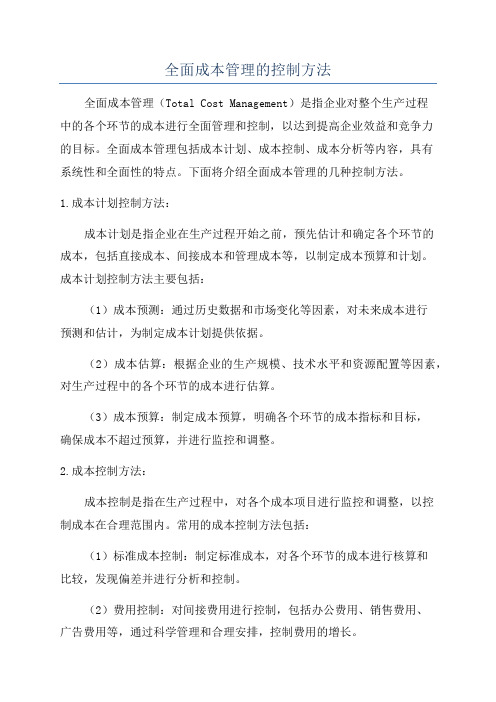 全面成本管理的控制方法

全面成本管理（Total Cost Management）是指企业对整个生产过程中的各个环节的成本进行全面管理和控制，以达到提高企业效益和竞争力的目标。全面成本管理包括成本计划、成本控制、成本分析等内容，具有系统性和全面性的特点。下面将介绍全面成本管理的几种控制方法。

1.成本计划控制方法：

成本计划是指企业在生产过程开始之前，预先估计和确定各个环节的成本，包括直接成本、间接成本和管理成本等，以制定成本预算和计划。成本计划控制方法主要包括：

（1）成本预测：通过历史数据和市场变化等因素，对未来成本进行预测和估计，为制定成本计划提供依据。

（2）成本估算：根据企业的生产规模、技术水平和资源配置等因素，对生产过程中的各个环节的成本进行估算。

（3）成本预算：制定成本预算，明确各个环节的成本指标和目标，确保成本不超过预算，并进行监控和调整。

2.成本控制方法：

成本控制是指在生产过程中，对各个成本项目进行监控和调整，以控制成本在合理范围内。常用的成本控制方法包括：

（1）标准成本控制：制定标准成本，对各个环节的成本进行核算和比较，发现偏差并进行分析和控制。

（2）费用控制：对间接费用进行控制，包括办公费用、销售费用、广告费用等，通过科学管理和合理安排，控制费用的增长。